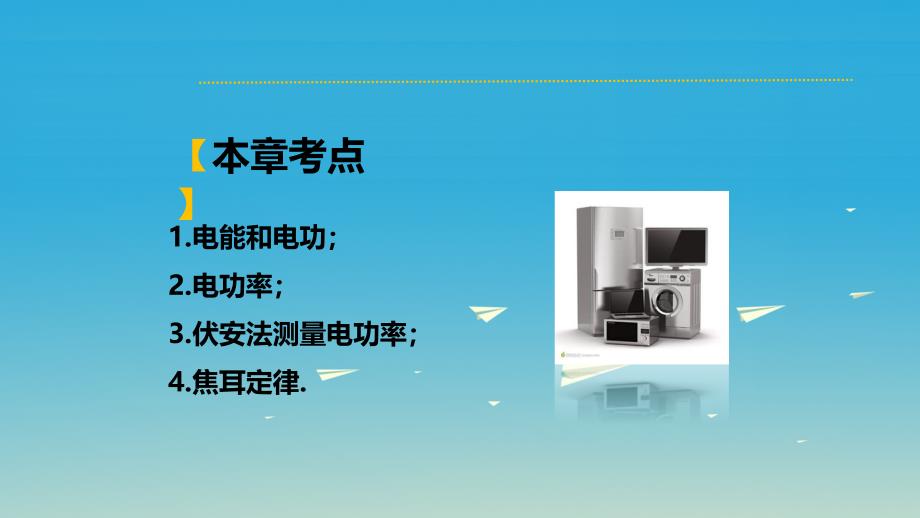 【本章考点】

1.电能和电功；

2.电功率；

3.伏安法测量电功率；

4.焦耳定律.